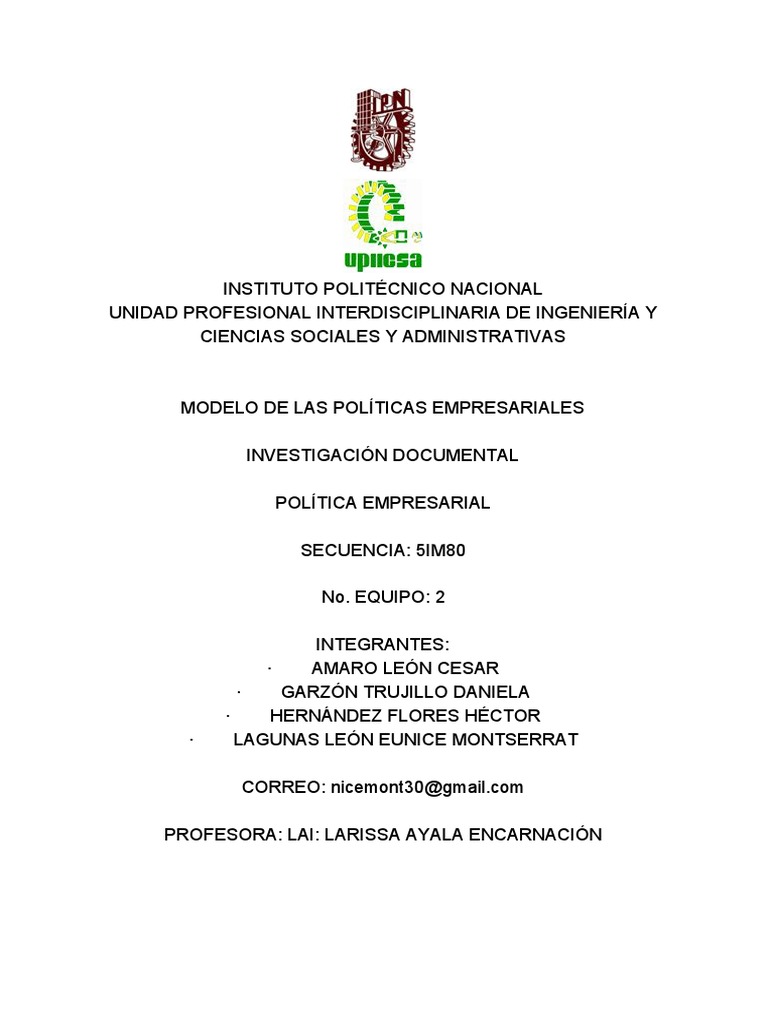 IPN

upiicsa

INSTITUTO POLITÉCNICO NACIONAL
UNIDAD PROFESIONAL INTERDISCIPLINARIA DE INGENIERÍA Y CIENCIAS SOCIALES Y ADMINISTRATIVAS

MODELO DE LAS POLÍTICAS EMPRESARIALES

INVESTIGACIÓN DOCUMENTAL

POLÍTICA EMPRESARIAL

SECUENCIA: 5IM80

No. EQUIPO: 2

INTEGRANTES:
· AMARO LEÓN CESAR
· GARZÓN TRUJILLO DANIELA
· HERNÁNDEZ FLORES HÉCTOR
· LAGUNAS LEÓN EUNICE MONTSERRAT

CORREO: nicemont30@gmail.com

PROFESORA: LAI: LARISSA AYALA ENCARNACIÓN